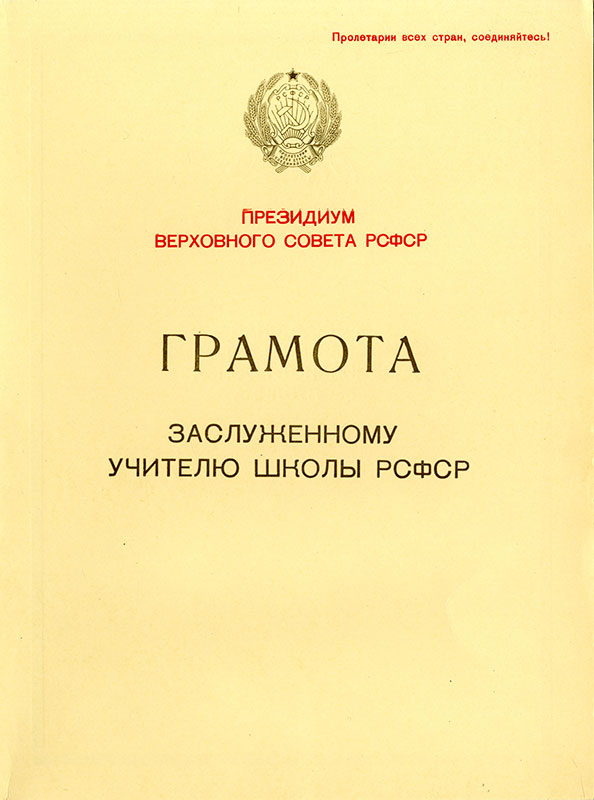 Пролетарии всех стран, соединяйтесь!

РСФСР

ПРЕЗИДИУМ
ВЕРХОВНОГО СОВЕТА РСФСР

ГРАМОТА

ЗАСЛУЖЕННОМУ
УЧИТЕЛЮ ШКОЛЫ РСФСР